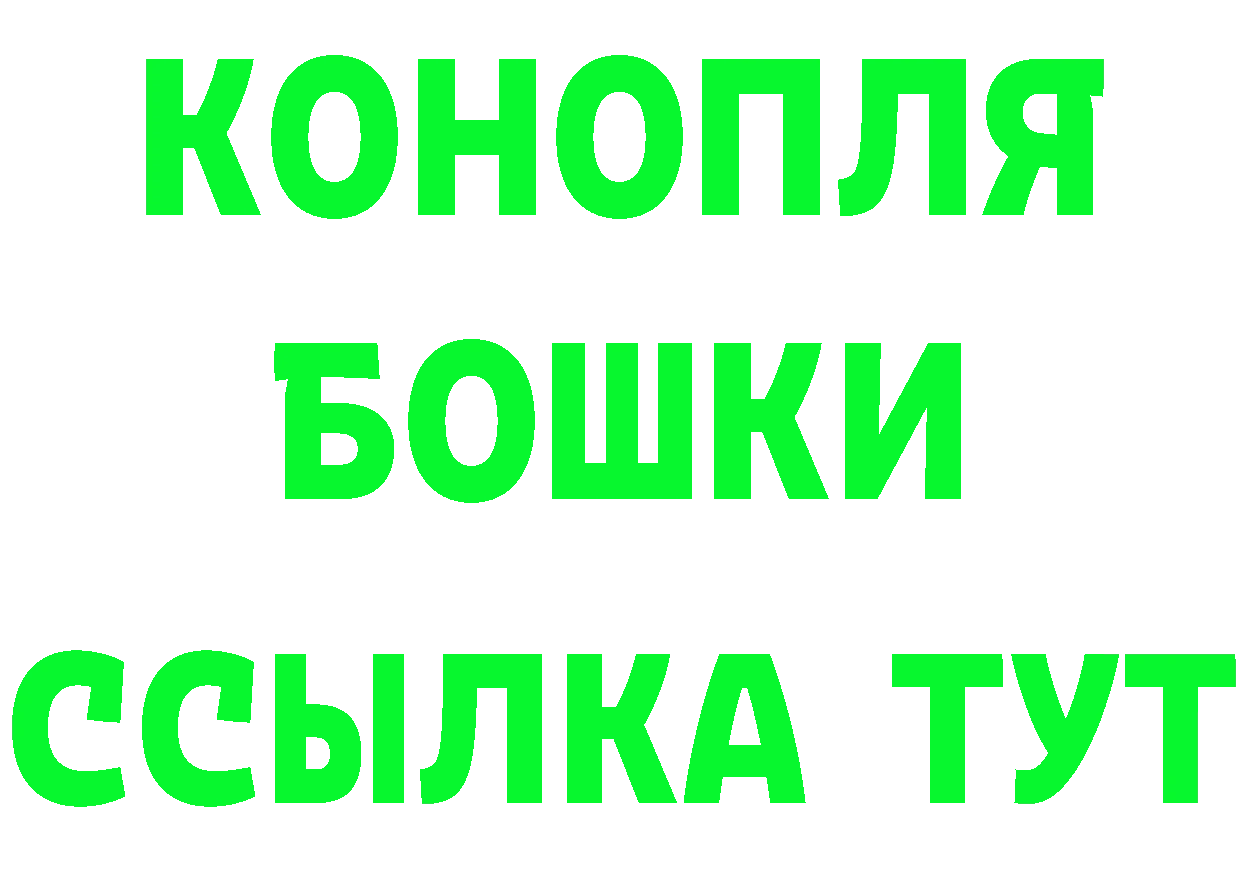 КОНОПЛЯ
БОШКИ
ССЫЛКА ТУТ